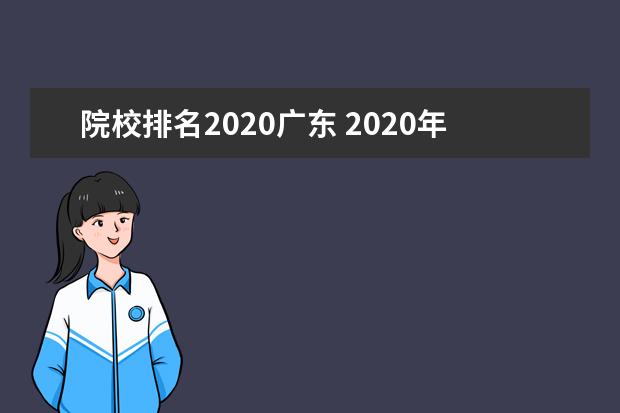 院校排名2020广东 2020年